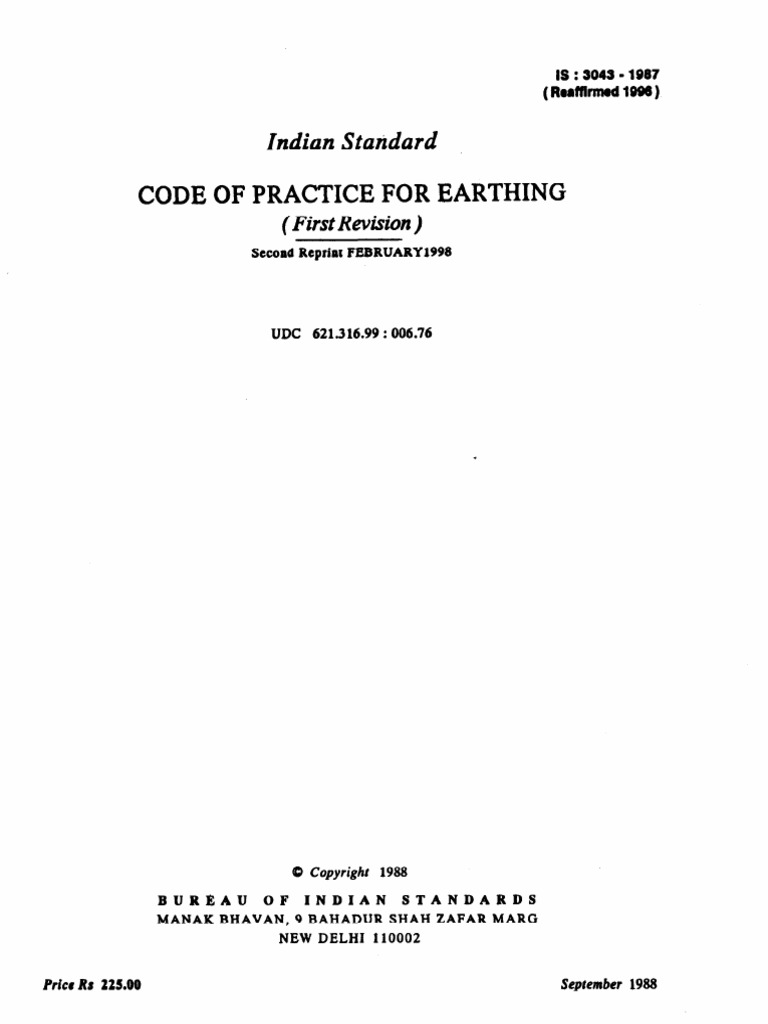 IS : 3043 - 1987
( Reaffirmed 1996 )

Indian Standard

CODE OF PRACTICE FOR EARTHING
( First Revision )

Second Reprint FEBRUARY1998

UDC 621.316.99 : 006.76

© Copyright 1988

BUREAU OF INDIAN STANDARDS
MANAK BHAVAN, 9 BAHADUR SHAH ZAFAR MARG
NEW DELHI 110002

Price Rs 225.00

September 1988